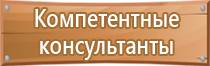 Компетентные консультанты